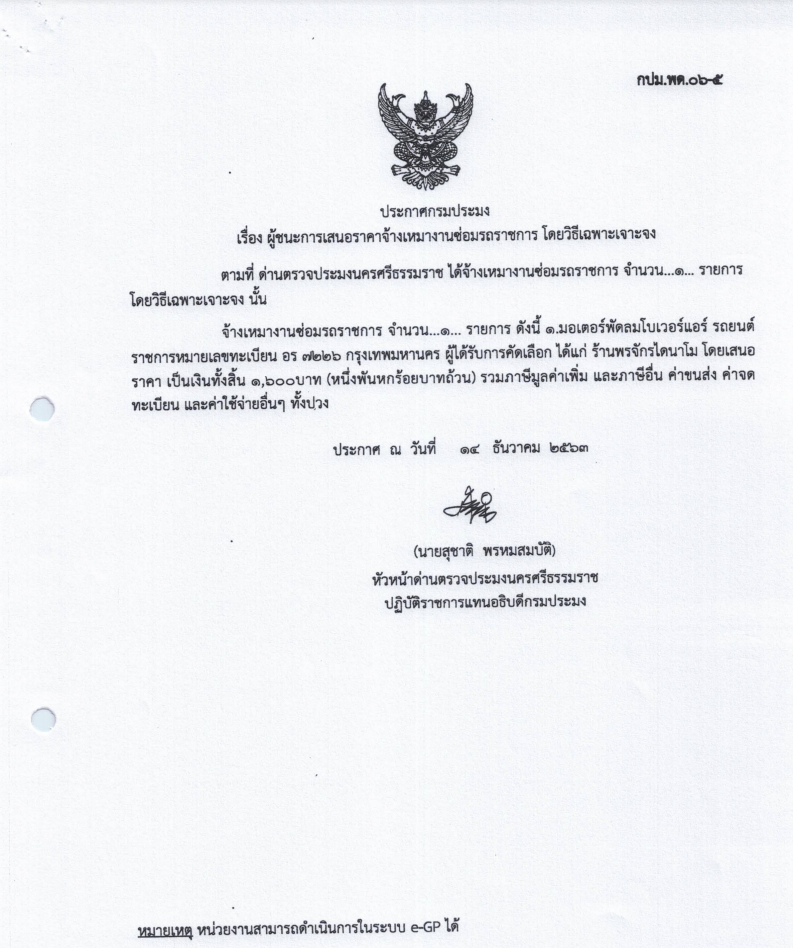 กปม.พด.๐๖-๕

ประกาศกรมประมง
เรื่อง ผู้ชนะการเสนอราคาจ้างเหมางานซ่อมรถราชการ โดยวิธีเฉพาะเจาะจง

ตามที่ ด่านตรวจประมงนครศรีธรรมราช ได้จ้างเหมางานซ่อมรถราชการ จำนวน...๑... รายการ โดยวิธีเฉพาะเจาะจง นั้น

จ้างเหมางานซ่อมรถราชการ จำนวน...๑... รายการ ดังนี้ ๑.มอเตอร์พัดลมโบเวอร์แอร์ รถยนต์ราชการหมายเลขทะเบียน อร ๗๒๒๖ กรุงเทพมหานคร ผู้ได้รับการคัดเลือก ได้แก่ ร้านพรจักรไดนาโม โดยเสนอราคา เป็นเงินทั้งสิ้น ๑,๖๐๐บาท (หนึ่งพันหกร้อยบาทถ้วน) รวมภาษีมูลค่าเพิ่ม และภาษีอื่น ค่าขนส่ง ค่าจดทะเบียน และค่าใช้จ่ายอื่นๆ ทั้งปวง

ประกาศ ณ วันที่ ๑๔ ธันวาคม ๒๕๖๓

(นายสุชาติ พรหมสมบัติ)
หัวหน้าด่านตรวจประมงนครศรีธรรมราช
ปฏิบัติราชการแทนอธิบดีกรมประมง

หมายเหตุ หน่วยงานสามารถดำเนินการในระบบ e-GP ได้